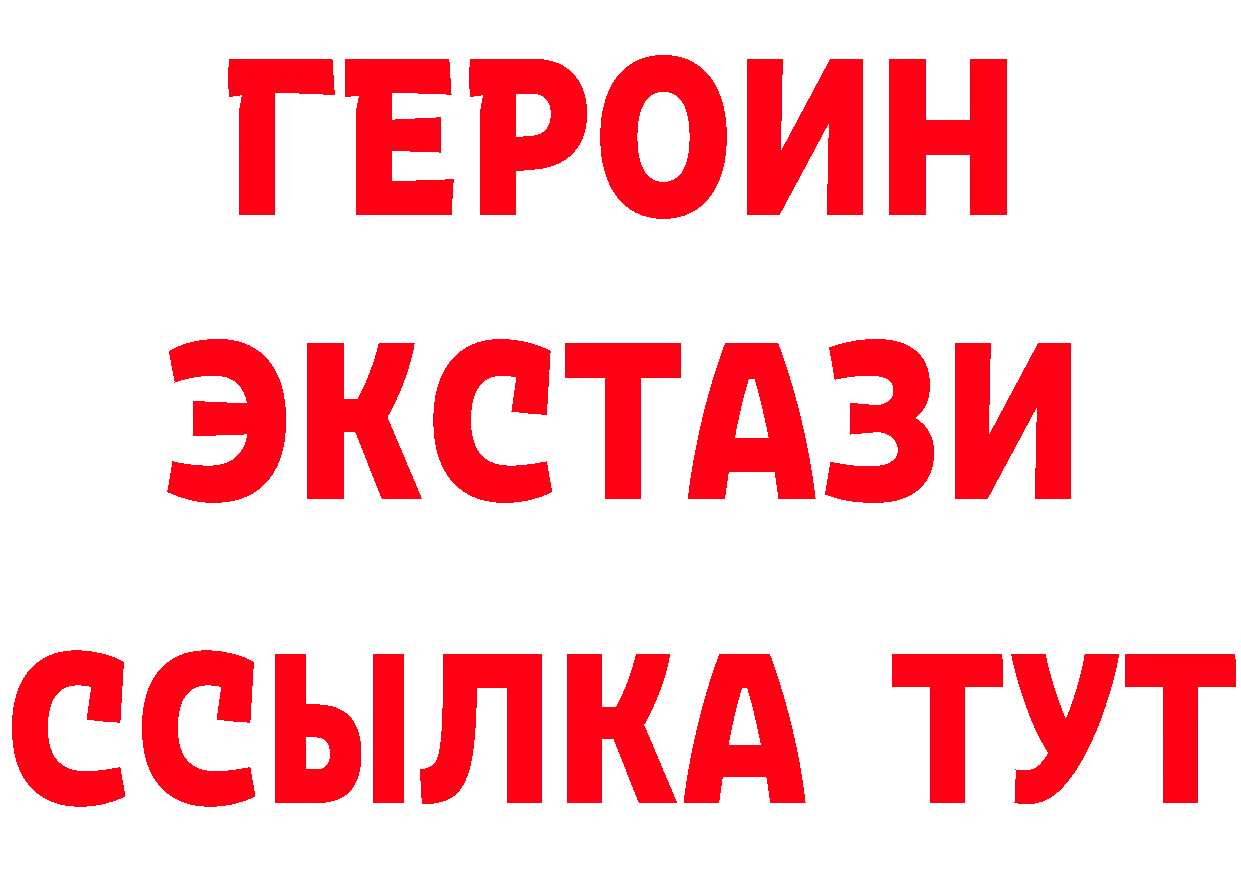 ГЕРОИН
ЭКСТАЗИ
ССЫЛКА ТУТ